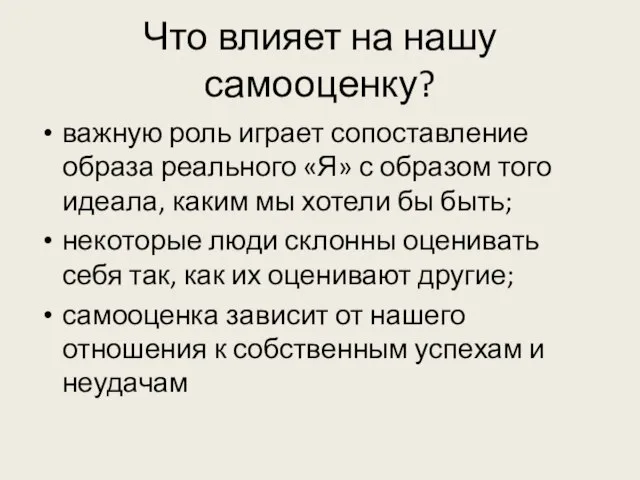 Что влияет на нашу самооценку?

• важную роль играет сопоставление образа реального «Я» с образом того идеала, каким мы хотели бы быть;
• некоторые люди склонны оценивать себя так, как их оценивают другие;
• самооценка зависит от нашего отношения к собственным успехам и неудачам